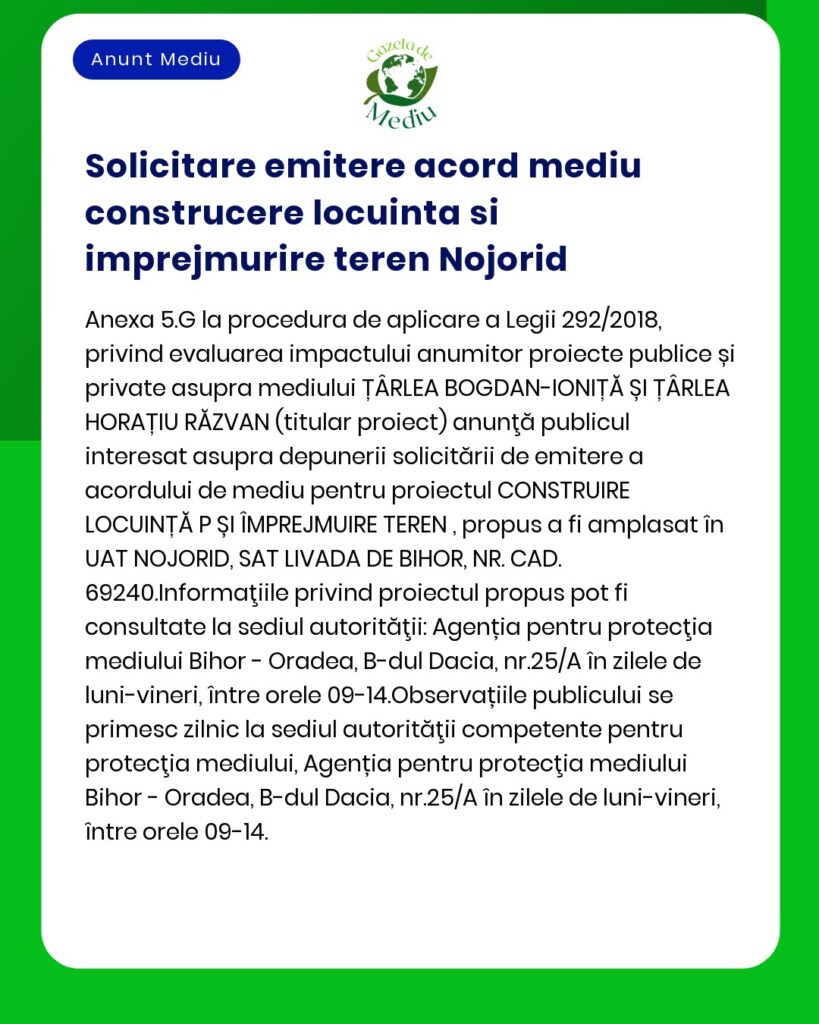 Anunt Mediu

Gazeta de Mediu

Solicitare emitere acord mediu construcere locuinta si imprejmurire teren Nojorid

Anexa 5.G la procedura de aplicare a Legii 292/2018, privind evaluarea impactului anumitor proiecte publice și private asupra mediului ȚÂRLEA BOGDAN-IONIȚĂ ȘI ȚÂRLEA HORAȚIU RĂZVAN (titular proiect) anunţă publicul interesat asupra depunerii solicitării de emitere a acordului de mediu pentru proiectul CONSTRUIRE LOCUINȚĂ P ȘI ÎMPREJMUIRE TEREN , propus a fi amplasat în UAT NOJORID, SAT LIVADA DE BIHOR, NR. CAD. 69240.Informaţiile privind proiectul propus pot fi consultate la sediul autorităţii: Agenția pentru protecţia mediului Bihor - Oradea, B-dul Dacia, nr.25/A în zilele de luni-vineri, între orele 09-14.Observațiile publicului se primesc zilnic la sediul autorităţii competente pentru protecţia mediului, Agenția pentru protecţia mediului Bihor - Oradea, B-dul Dacia, nr.25/A în zilele de luni-vineri, între orele 09-14.